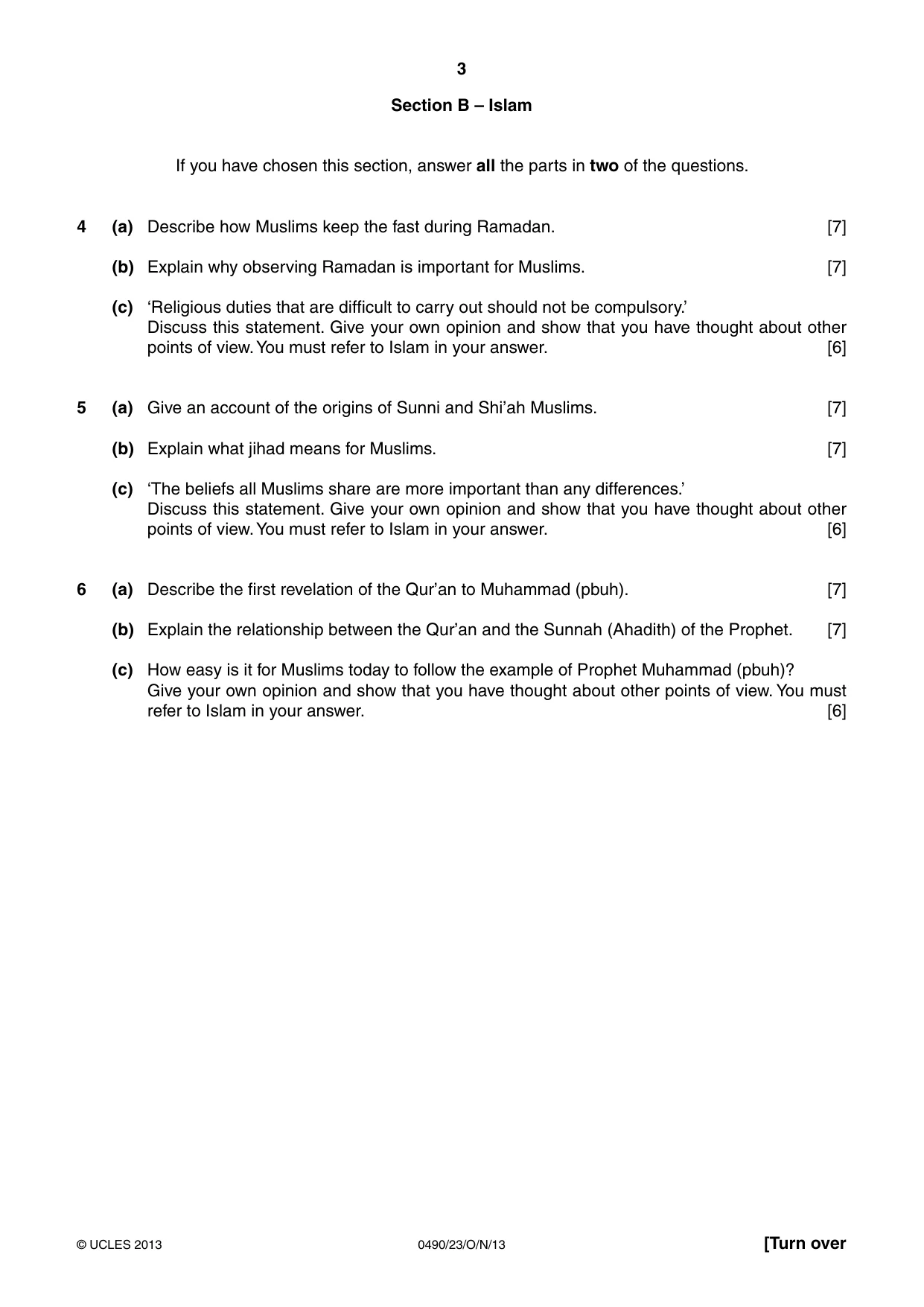 3

Section B – Islam

If you have chosen this section, answer all the parts in two of the questions.

4 (a) Describe how Muslims keep the fast during Ramadan. [7]

(b) Explain why observing Ramadan is important for Muslims. [7]

(c) 'Religious duties that are difficult to carry out should not be compulsory.' Discuss this statement. Give your own opinion and show that you have thought about other points of view. You must refer to Islam in your answer. [6]

5 (a) Give an account of the origins of Sunni and Shi'ah Muslims. [7]

(b) Explain what jihad means for Muslims. [7]

(c) 'The beliefs all Muslims share are more important than any differences.' Discuss this statement. Give your own opinion and show that you have thought about other points of view. You must refer to Islam in your answer. [6]

6 (a) Describe the first revelation of the Qur'an to Muhammad (pbuh). [7]

(b) Explain the relationship between the Qur'an and the Sunnah (Ahadith) of the Prophet. [7]

(c) How easy is it for Muslims today to follow the example of Prophet Muhammad (pbuh)? Give your own opinion and show that you have thought about other points of view. You must refer to Islam in your answer. [6]

© UCLES 2013 0490/23/O/N/13 [Turn over